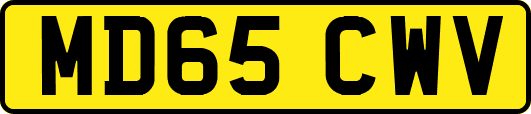 MD65 CWV